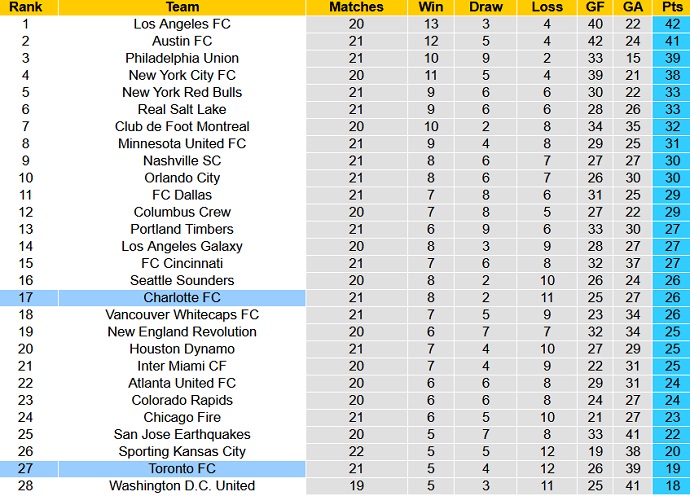 | Rank | Team | Matches | Win | Draw | Loss | GF | GA | Pts |
|---|---|---|---|---|---|---|---|---|
| 1 | Los Angeles FC | 20 | 13 | 3 | 4 | 40 | 22 | 42 |
| 2 | Austin FC | 21 | 12 | 5 | 4 | 42 | 24 | 41 |
| 3 | Philadelphia Union | 21 | 10 | 9 | 2 | 33 | 15 | 39 |
| 4 | New York City FC | 20 | 11 | 5 | 4 | 39 | 21 | 38 |
| 5 | New York Red Bulls | 21 | 9 | 6 | 6 | 30 | 22 | 33 |
| 6 | Real Salt Lake | 21 | 9 | 6 | 6 | 28 | 26 | 33 |
| 7 | Club de Foot Montreal | 20 | 10 | 2 | 8 | 34 | 35 | 32 |
| 8 | Minnesota United FC | 21 | 9 | 4 | 8 | 29 | 25 | 31 |
| 9 | Nashville SC | 21 | 8 | 6 | 7 | 27 | 27 | 30 |
| 10 | Orlando City | 21 | 8 | 6 | 7 | 26 | 30 | 30 |
| 11 | FC Dallas | 21 | 7 | 8 | 6 | 31 | 25 | 29 |
| 12 | Columbus Crew | 20 | 7 | 8 | 5 | 27 | 22 | 29 |
| 13 | Portland Timbers | 21 | 6 | 9 | 6 | 33 | 30 | 27 |
| 14 | Los Angeles Galaxy | 20 | 8 | 3 | 9 | 28 | 27 | 27 |
| 15 | FC Cincinnati | 21 | 7 | 6 | 8 | 32 | 37 | 27 |
| 16 | Seattle Sounders | 20 | 8 | 2 | 10 | 26 | 24 | 26 |
| 17 | Charlotte FC | 21 | 8 | 2 | 11 | 25 | 27 | 26 |
| 18 | Vancouver Whitecaps FC | 21 | 7 | 5 | 9 | 23 | 34 | 26 |
| 19 | New England Revolution | 20 | 6 | 7 | 7 | 32 | 34 | 25 |
| 20 | Houston Dynamo | 21 | 7 | 4 | 10 | 27 | 29 | 25 |
| 21 | Inter Miami CF | 20 | 7 | 4 | 9 | 22 | 31 | 25 |
| 22 | Atlanta United FC | 20 | 6 | 6 | 8 | 29 | 31 | 24 |
| 23 | Colorado Rapids | 20 | 6 | 6 | 8 | 24 | 27 | 24 |
| 24 | Chicago Fire | 21 | 6 | 5 | 10 | 21 | 27 | 23 |
| 25 | San Jose Earthquakes | 20 | 5 | 7 | 8 | 33 | 41 | 22 |
| 26 | Sporting Kansas City | 22 | 5 | 5 | 12 | 19 | 38 | 20 |
| 27 | Toronto FC | 21 | 5 | 4 | 12 | 26 | 39 | 19 |
| 28 | Washington D.C. United | 19 | 5 | 3 | 11 | 25 | 41 | 18 |